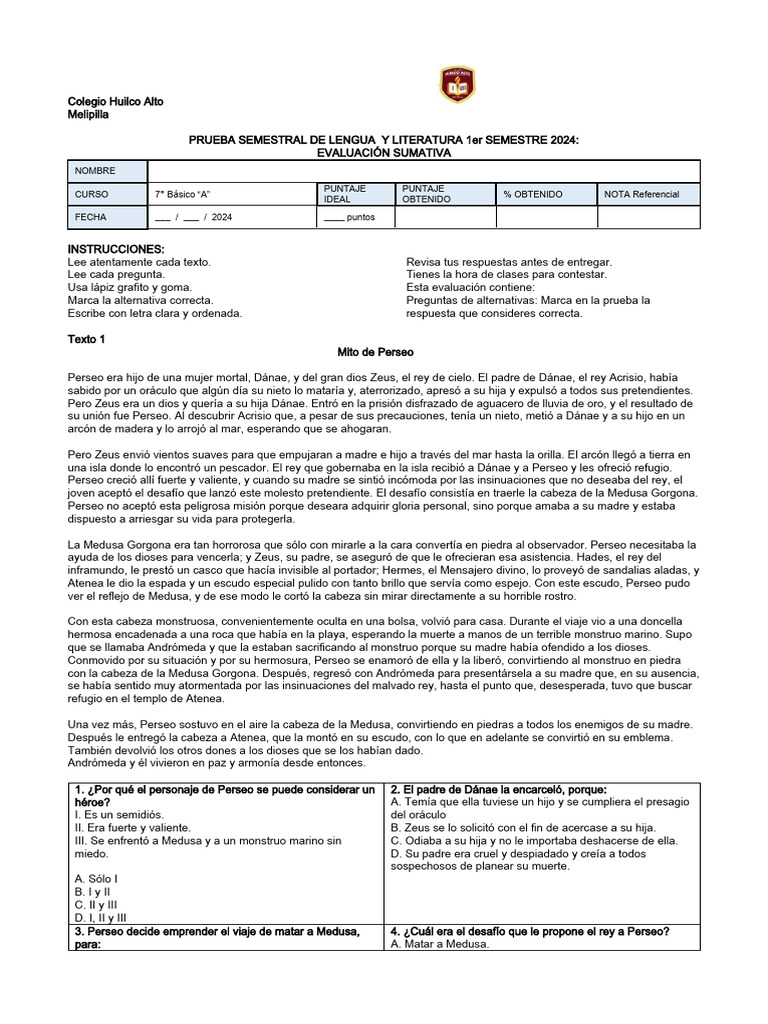 Colegio Huilco Alto
Melipilla

PRUEBA SEMESTRAL DE LENGUA Y LITERATURA 1er SEMESTRE 2024:
EVALUACIÓN SUMATIVA

| NOMBRE | | | | | |
|---|---|---|---|---|---|
| CURSO | 7° Básico "A" | PUNTAJE IDEAL | PUNTAJE OBTENIDO | % OBTENIDO | NOTA Referencial |
| FECHA | ___ / ___ / 2024 | ____ puntos | | | |

INSTRUCCIONES:
Lee atentamente cada texto.
Lee cada pregunta.
Usa lápiz grafito y goma.
Marca la alternativa correcta.
Escribe con letra clara y ordenada.

Revisa tus respuestas antes de entregar.
Tienes la hora de clases para contestar.
Esta evaluación contiene:
Preguntas de alternativas: Marca en la prueba la respuesta que consideres correcta.

Texto 1
Mito de Perseo

Perseo era hijo de una mujer mortal, Dánae, y del gran dios Zeus, el rey de cielo. El padre de Dánae, el rey Acrisio, había sabido por un oráculo que algún día su nieto lo mataría y, aterrorizado, apresó a su hija y expulsó a todos sus pretendientes. Pero Zeus era un dios y quería a su hija Dánae. Entró en la prisión disfrazado de aguacero de lluvia de oro, y el resultado de su unión fue Perseo. Al descubrir Acrisio que, a pesar de sus precauciones, tenía un nieto, metió a Dánae y a su hijo en un arcón de madera y lo arrojó al mar, esperando que se ahogaran.

Pero Zeus envió vientos suaves para que empujaran a madre e hijo a través del mar hasta la orilla. El arcón llegó a tierra en una isla donde lo encontró un pescador. El rey que gobernaba en la isla recibió a Dánae y a Perseo y les ofreció refugio. Perseo creció allí fuerte y valiente, y cuando su madre se sintió incómoda por las insinuaciones que no deseaba del rey, el joven aceptó el desafío que lanzó este molesto pretendiente. El desafío consistía en traerle la cabeza de la Medusa Gorgona. Perseo no aceptó esta peligrosa misión porque deseara adquirir gloria personal, sino porque amaba a su madre y estaba dispuesto a arriesgar su vida para protegerla.

La Medusa Gorgona era tan horrorosa que sólo con mirarle a la cara convertía en piedra al observador. Perseo necesitaba la ayuda de los dioses para vencerla; y Zeus, su padre, se aseguró de que le ofrecieran esa asistencia. Hades, el rey del inframundo, le prestó un casco que hacía invisible al portador; Hermes, el Mensajero divino, lo proveyó de sandalias aladas, y Atenea le dio la espada y un escudo especial pulido con tanto brillo que servía como espejo. Con este escudo, Perseo pudo ver el reflejo de Medusa, y de ese modo le cortó la cabeza sin mirar directamente a su horrible rostro.

Con esta cabeza monstruosa, convenientemente oculta en una bolsa, volvió para casa. Durante el viaje vio a una doncella hermosa encadenada a una roca que había en la playa, esperando la muerte a manos de un terrible monstruo marino. Supo que se llamaba Andrómeda y que la estaban sacrificando al monstruo porque su madre había ofendido a los dioses. Conmovido por su situación y por su hermosura, Perseo se enamoró de ella y la liberó, convirtiendo al monstruo en piedra con la cabeza de la Medusa Gorgona. Después, regresó con Andrómeda para presentársela a su madre que, en su ausencia, se había sentido muy atormentada por las insinuaciones del malvado rey, hasta el punto que, desesperada, tuvo que buscar refugio en el templo de Atenea.

Una vez más, Perseo sostuvo en el aire la cabeza de la Medusa, convirtiendo en piedras a todos los enemigos de su madre. Después le entregó la cabeza a Atenea, que la montó en su escudo, con lo que en adelante se convirtió en su emblema. También devolvió los otros dones a los dioses que se los habían dado.
Andrómeda y él vivieron en paz y armonía desde entonces.

| 1. ¿Por qué el personaje de Perseo se puede considerar un héroe?<br>I. Es un semidiós.<br>II. Era fuerte y valiente.<br>III. Se enfrentó a Medusa y a un monstruo marino sin miedo.<br><br>A. Sólo I<br>B. I y II<br>C. II y III<br>D. I, II y III | 2. El padre de Dánae la encarceló, porque:<br>A. Temía que ella tuviese un hijo y se cumpliera el presagio del oráculo<br>B. Zeus se lo solicitó con el fin de acercase a su hija.<br>C. Odiaba a su hija y no le importaba deshacerse de ella.<br>D. Su padre era cruel y despiadado y creía a todos sospechosos de planear su muerte. |
|---|---|
| 3. Perseo decide emprender el viaje de matar a Medusa, para: | 4. ¿Cuál era el desafío que le propone el rey a Perseo?<br>A. Matar a Medusa. |